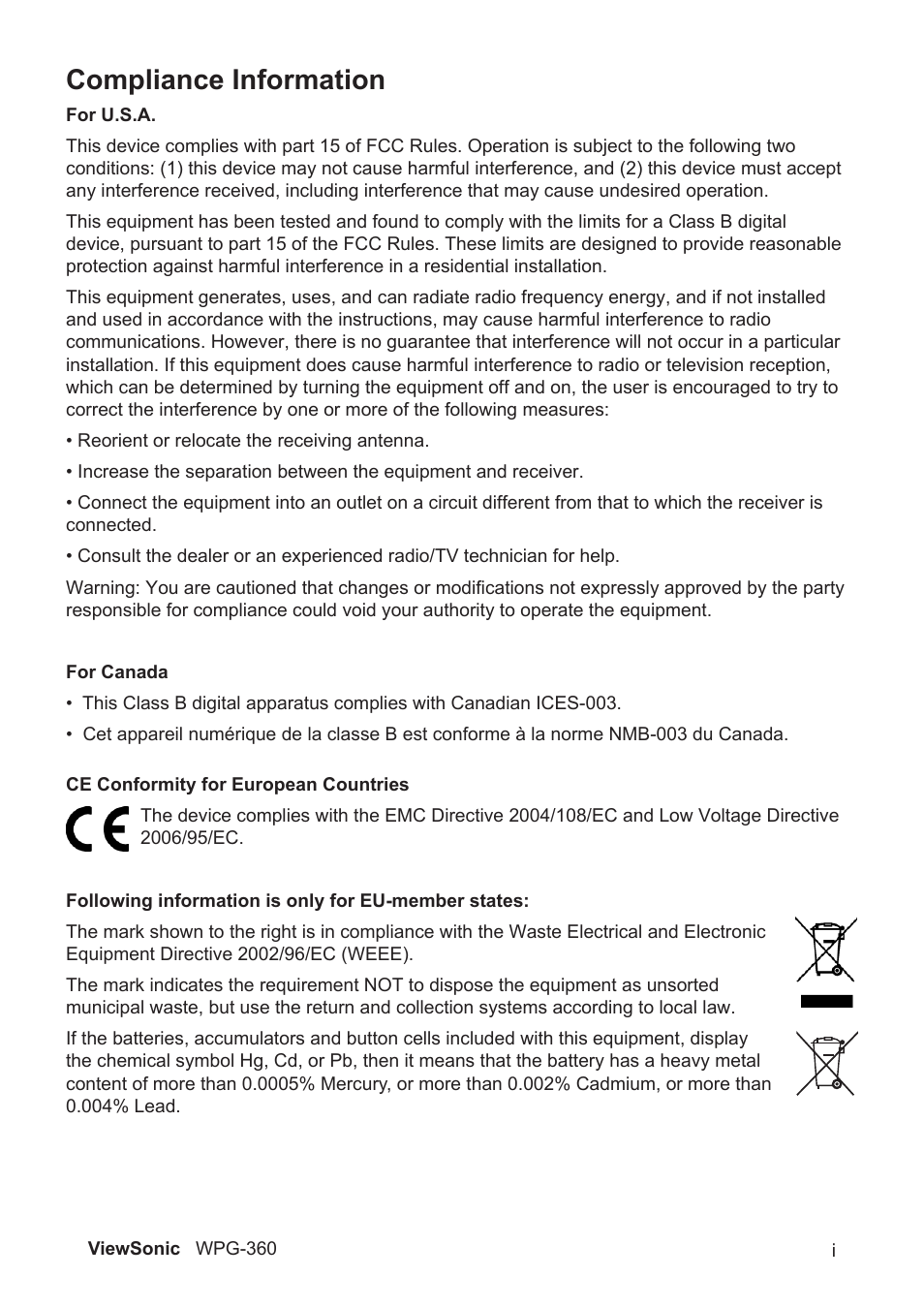 Compliance Information

For U.S.A.

This device complies with part 15 of FCC Rules. Operation is subject to the following two conditions: (1) this device may not cause harmful interference, and (2) this device must accept any interference received, including interference that may cause undesired operation.

This equipment has been tested and found to comply with the limits for a Class B digital device, pursuant to part 15 of the FCC Rules. These limits are designed to provide reasonable protection against harmful interference in a residential installation.

This equipment generates, uses, and can radiate radio frequency energy, and if not installed and used in accordance with the instructions, may cause harmful interference to radio communications. However, there is no guarantee that interference will not occur in a particular installation. If this equipment does cause harmful interference to radio or television reception, which can be determined by turning the equipment off and on, the user is encouraged to try to correct the interference by one or more of the following measures:

• Reorient or relocate the receiving antenna.

• Increase the separation between the equipment and receiver.

• Connect the equipment into an outlet on a circuit different from that to which the receiver is connected.

• Consult the dealer or an experienced radio/TV technician for help.

Warning: You are cautioned that changes or modifications not expressly approved by the party responsible for compliance could void your authority to operate the equipment.

For Canada

• This Class B digital apparatus complies with Canadian ICES-003.

• Cet appareil numérique de la classe B est conforme à la norme NMB-003 du Canada.

CE Conformity for European Countries

CE The device complies with the EMC Directive 2004/108/EC and Low Voltage Directive 2006/95/EC.

Following information is only for EU-member states:

The mark shown to the right is in compliance with the Waste Electrical and Electronic Equipment Directive 2002/96/EC (WEEE).

The mark indicates the requirement NOT to dispose the equipment as unsorted municipal waste, but use the return and collection systems according to local law.

If the batteries, accumulators and button cells included with this equipment, display the chemical symbol Hg, Cd, or Pb, then it means that the battery has a heavy metal content of more than 0.0005% Mercury, or more than 0.002% Cadmium, or more than 0.004% Lead.

ViewSonic WPG-360 i